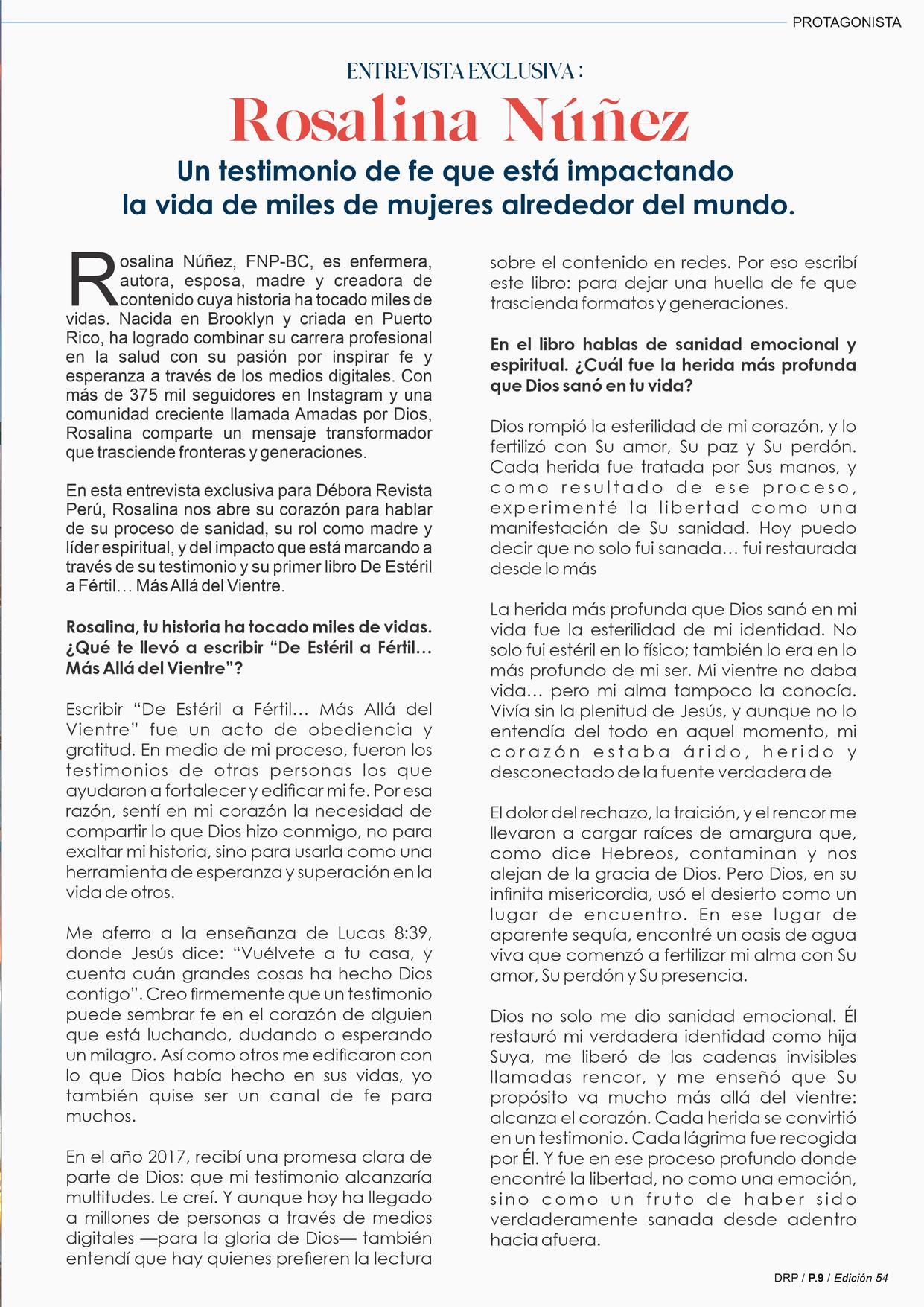 PROTAGONISTA

ENTREVISTA EXCLUSIVA :

Rosalina Núñez

Un testimonio de fe que está impactando la vida de miles de mujeres alrededor del mundo.

Rosalina Núñez, FNP-BC, es enfermera, autora, esposa, madre y creadora de contenido cuya historia ha tocado miles de vidas. Nacida en Brooklyn y criada en Puerto Rico, ha logrado combinar su carrera profesional en la salud con su pasión por inspirar fe y esperanza a través de los medios digitales. Con más de 375 mil seguidores en Instagram y una comunidad creciente llamada Amadas por Dios, Rosalina comparte un mensaje transformador que trasciende fronteras y generaciones.

En esta entrevista exclusiva para Débora Revista Perú, Rosalina nos abre su corazón para hablar de su proceso de sanidad, su rol como madre y líder espiritual, y del impacto que está marcando a través de su testimonio y su primer libro De Estéril a Fértil… Más Allá del Vientre.

Rosalina, tu historia ha tocado miles de vidas. ¿Qué te llevó a escribir “De Estéril a Fértil… Más Allá del Vientre”?

Escribir “De Estéril a Fértil… Más Allá del Vientre” fue un acto de obediencia y gratitud. En medio de mi proceso, fueron los testimonios de otras personas los que ayudaron a fortalecer y edificar mi fe. Por esa razón, sentí en mi corazón la necesidad de compartir lo que Dios hizo conmigo, no para exaltar mi historia, sino para usarla como una herramienta de esperanza y superación en la vida de otros.

Me aferro a la enseñanza de Lucas 8:39, donde Jesús dice: “Vuélvete a tu casa, y cuenta cuán grandes cosas ha hecho Dios contigo”. Creo firmemente que un testimonio puede sembrar fe en el corazón de alguien que está luchando, dudando o esperando un milagro. Así como otros me edificaron con lo que Dios había hecho en sus vidas, yo también quise ser un canal de fe para muchos.

En el año 2017, recibí una promesa clara de parte de Dios: que mi testimonio alcanzaría multitudes. Le creí. Y aunque hoy ha llegado a millones de personas a través de medios digitales —para la gloria de Dios— también entendí que hay quienes prefieren la lectura sobre el contenido en redes. Por eso escribí este libro: para dejar una huella de fe que trascienda formatos y generaciones.

En el libro hablas de sanidad emocional y espiritual. ¿Cuál fue la herida más profunda que Dios sanó en tu vida?

Dios rompió la esterilidad de mi corazón, y lo fertilizó con Su amor, Su paz y Su perdón. Cada herida fue tratada por Sus manos, y como resultado de ese proceso, experimenté la libertad como una manifestación de Su sanidad. Hoy puedo decir que no solo fui sanada… fui restaurada desde lo más

La herida más profunda que Dios sanó en mi vida fue la esterilidad de mi identidad. No solo fui estéril en lo físico; también lo era en lo más profundo de mi ser. Mi vientre no daba vida… pero mi alma tampoco la conocía. Vivía sin la plenitud de Jesús, y aunque no lo entendía del todo en aquel momento, mi corazón estaba árido, herido y desconectado de la fuente verdadera de

El dolor del rechazo, la traición, y el rencor me llevaron a cargar raíces de amargura que, como dice Hebreos, contaminan y nos alejan de la gracia de Dios. Pero Dios, en su infinita misericordia, usó el desierto como un lugar de encuentro. En ese lugar de aparente sequía, encontré un oasis de agua viva que comenzó a fertilizar mi alma con Su amor, Su perdón y Su presencia.

Dios no solo me dio sanidad emocional. Él restauró mi verdadera identidad como hija Suya, me liberó de las cadenas invisibles llamadas rencor, y me enseñó que Su propósito va mucho más allá del vientre: alcanza el corazón. Cada herida se convirtió en un testimonio. Cada lágrima fue recogida por Él. Y fue en ese proceso profundo donde encontré la libertad, no como una emoción, sino como un fruto de haber sido verdaderamente sanada desde adentro hacia afuera.

DRP / P.9 / Edición 54